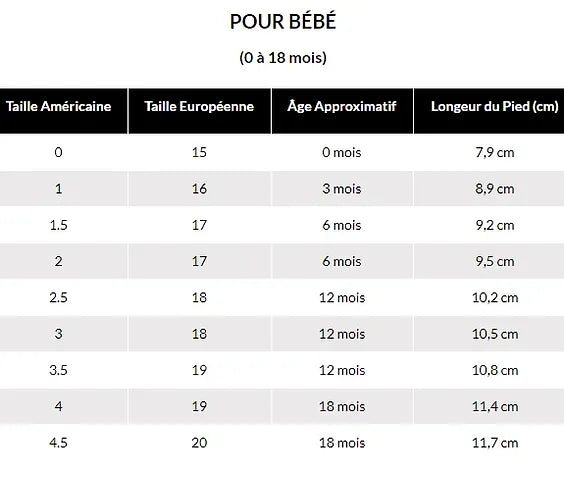 POUR BÉBÉ

(0 à 18 mois)

| Taille Américaine | Taille Européenne | Âge Approximatif | Longeur du Pied (cm) |
|---|---|---|---|
| 0 | 15 | 0 mois | 7,9 cm |
| 1 | 16 | 3 mois | 8,9 cm |
| 1.5 | 17 | 6 mois | 9,2 cm |
| 2 | 17 | 6 mois | 9,5 cm |
| 2.5 | 18 | 12 mois | 10,2 cm |
| 3 | 18 | 12 mois | 10,5 cm |
| 3.5 | 19 | 12 mois | 10,8 cm |
| 4 | 19 | 18 mois | 11,4 cm |
| 4.5 | 20 | 18 mois | 11,7 cm |